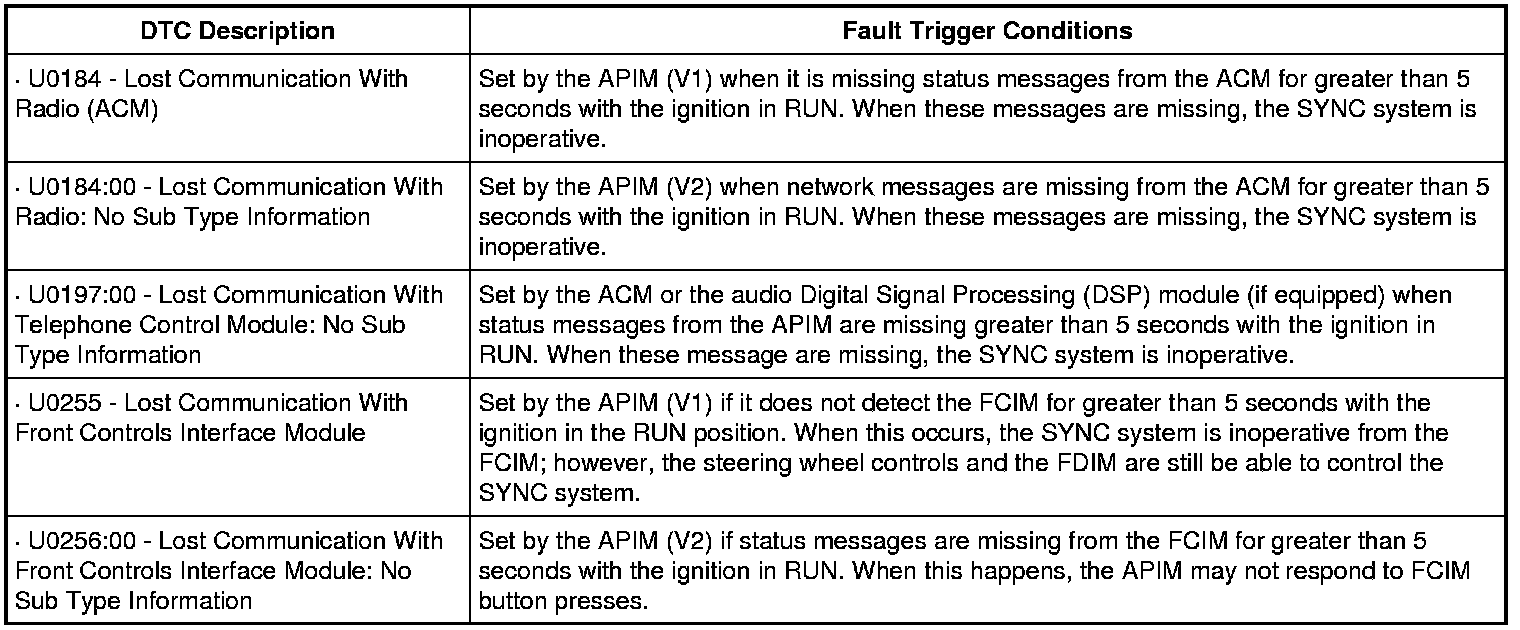 | DTC Description | Fault Trigger Conditions |
|---|---|
| · U0184 - Lost Communication With Radio (ACM) | Set by the APIM (V1) when it is missing status messages from the ACM for greater than 5 seconds with the ignition in RUN. When these messages are missing, the SYNC system is inoperative. |
| · U0184:00 - Lost Communication With Radio: No Sub Type Information | Set by the APIM (V2) when network messages are missing from the ACM for greater than 5 seconds with the ignition in RUN. When these messages are missing, the SYNC system is inoperative. |
| · U0197:00 - Lost Communication With Telephone Control Module: No Sub Type Information | Set by the ACM or the audio Digital Signal Processing (DSP) module (if equipped) when status messages from the APIM are missing greater than 5 seconds with the ignition in RUN. When these message are missing, the SYNC system is inoperative. |
| · U0255 - Lost Communication With Front Controls Interface Module | Set by the APIM (V1) if it does not detect the FCIM for greater than 5 seconds with the ignition in the RUN position. When this occurs, the SYNC system is inoperative from the FCIM; however, the steering wheel controls and the FDIM are still be able to control the SYNC system. |
| · U0256:00 - Lost Communication With Front Controls Interface Module: No Sub Type Information | Set by the APIM (V2) if status messages are missing from the FCIM for greater than 5 seconds with the ignition in RUN. When this happens, the APIM may not respond to FCIM button presses. |